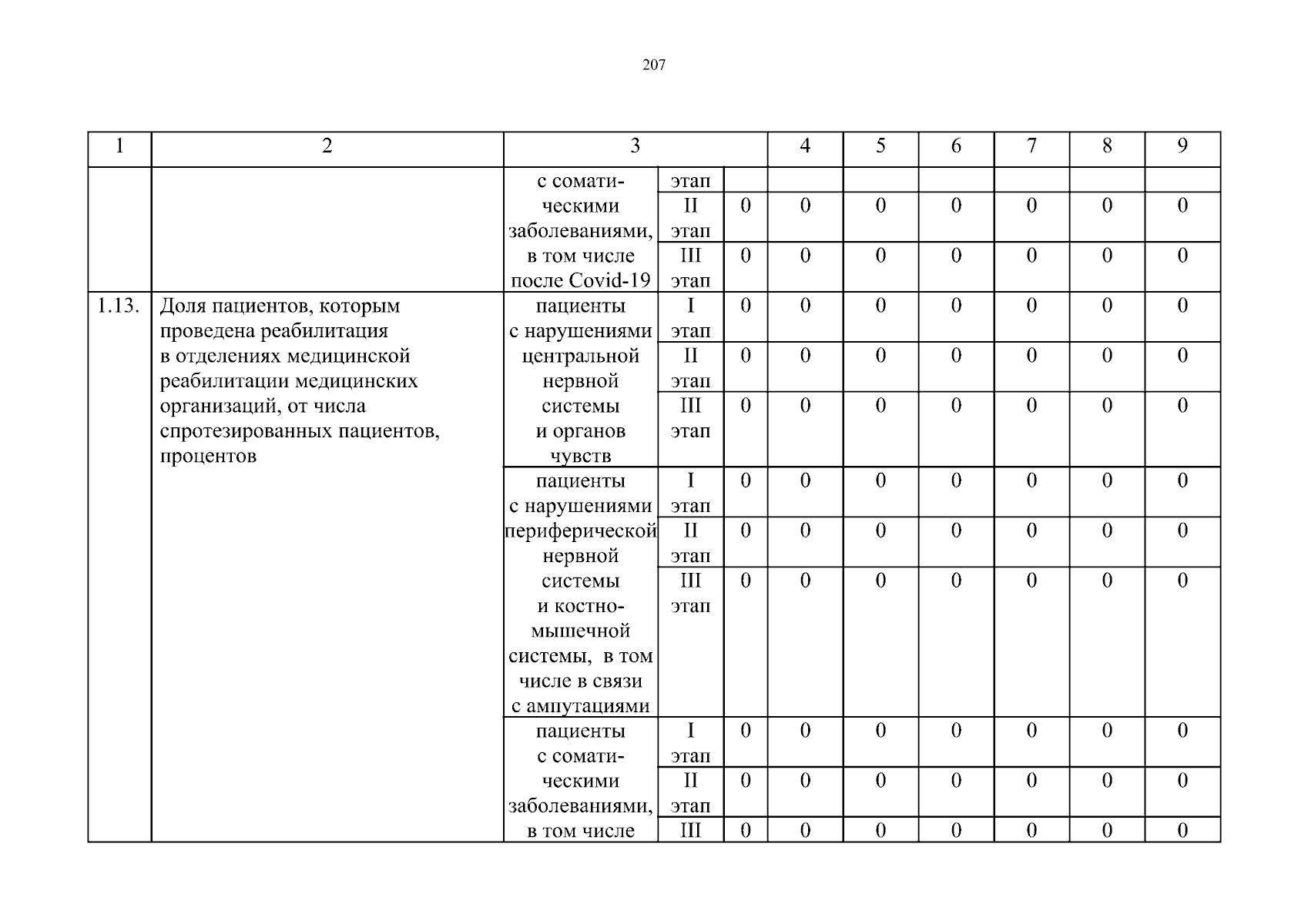 207

| 1 | 2 | 3 |  |  | 4 | 5 | 6 | 7 | 8 | 9 |
|---|---|---|---|---|---|---|---|---|---|---|
|  |  | с соматическими заболеваниями, в том числе после Covid-19 | этап |  |  |  |  |  |  |  |
|  |  |  | II этап | 0 | 0 | 0 | 0 | 0 | 0 | 0 |
|  |  |  | III этап | 0 | 0 | 0 | 0 | 0 | 0 | 0 |
| 1.13. | Доля пациентов, которым проведена реабилитация в отделениях медицинской реабилитации медицинских организаций, от числа спротезированных пациентов, процентов | пациенты с нарушениями центральной нервной системы и органов чувств | I этап | 0 | 0 | 0 | 0 | 0 | 0 | 0 |
|  |  |  | II этап | 0 | 0 | 0 | 0 | 0 | 0 | 0 |
|  |  |  | III этап | 0 | 0 | 0 | 0 | 0 | 0 | 0 |
|  |  | пациенты с нарушениями периферической нервной системы и костно-мышечной системы, в том числе в связи с ампутациями | I этап | 0 | 0 | 0 | 0 | 0 | 0 | 0 |
|  |  |  | II этап | 0 | 0 | 0 | 0 | 0 | 0 | 0 |
|  |  |  | III этап | 0 | 0 | 0 | 0 | 0 | 0 | 0 |
|  |  | пациенты с соматическими заболеваниями, в том числе | I этап | 0 | 0 | 0 | 0 | 0 | 0 | 0 |
|  |  |  | II этап | 0 | 0 | 0 | 0 | 0 | 0 | 0 |
|  |  |  | III | 0 | 0 | 0 | 0 | 0 | 0 | 0 |